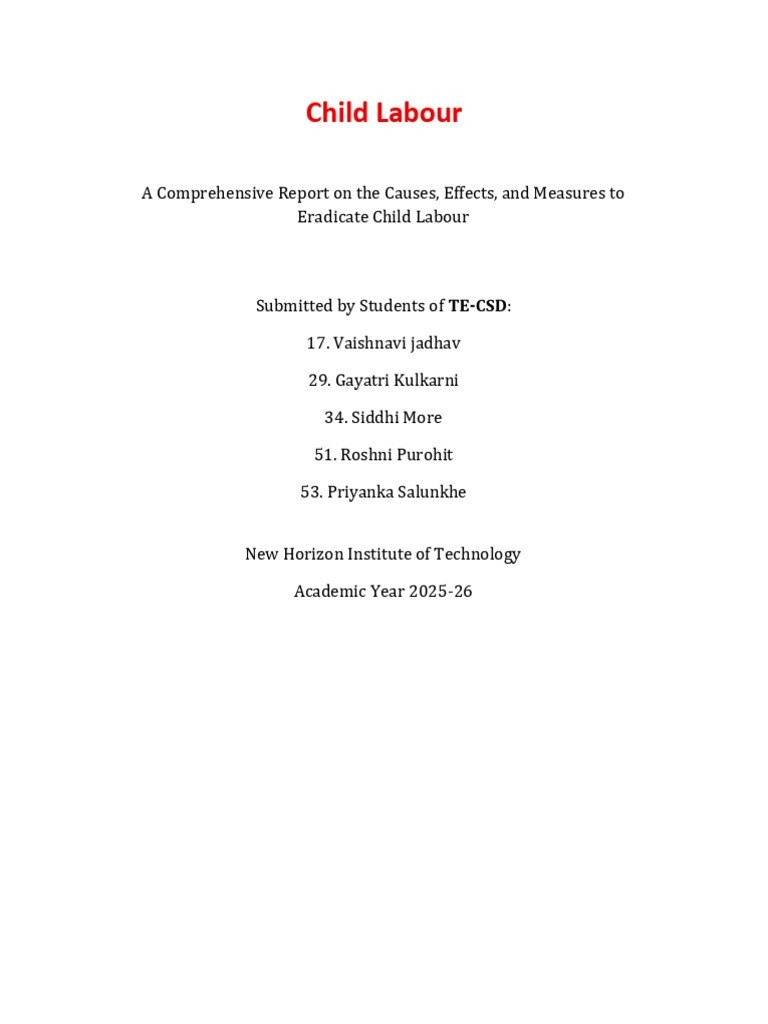 Child Labour

A Comprehensive Report on the Causes, Effects, and Measures to Eradicate Child Labour

Submitted by Students of TE-CSD:

17. Vaishnavi jadhav

29. Gayatri Kulkarni

34. Siddhi More

51. Roshni Purohit

53. Priyanka Salunkhe

New Horizon Institute of Technology

Academic Year 2025-26